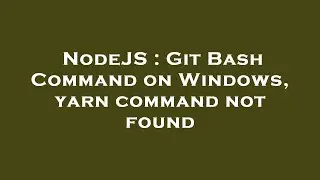 NodeJS : Git Bash Command on Windows, yarn command not found